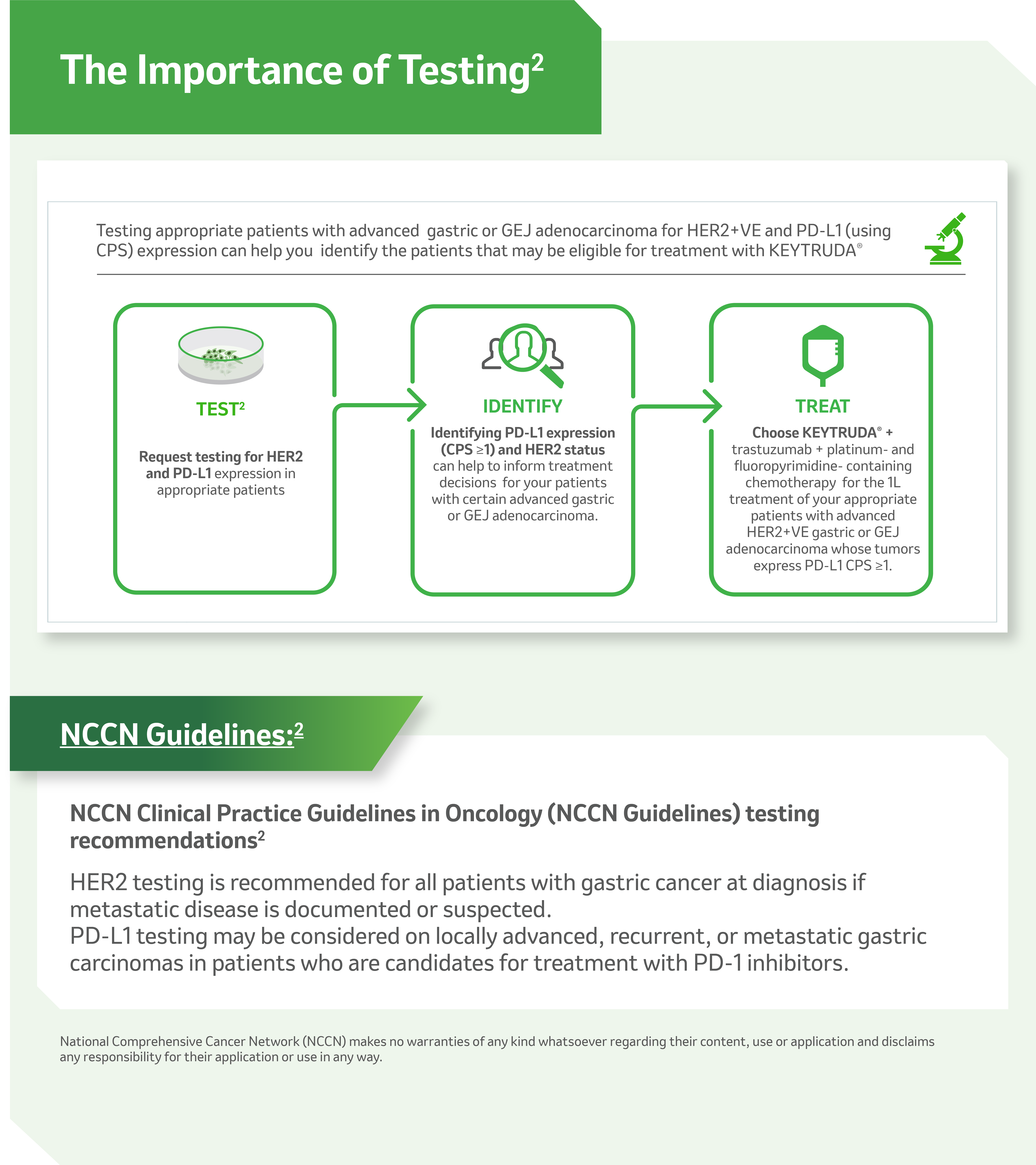 The Importance of Testing$^2$

Testing appropriate patients with advanced gastric or GEJ adenocarcinoma for HER2+VE and PD-L1 (using CPS) expression can help you identify the patients that may be eligible for treatment with KEYTRUDA®

TEST$^2$

Request testing for HER2 and PD-L1 expression in appropriate patients

IDENTIFY

Identifying PD-L1 expression (CPS ≥1) and HER2 status can help to inform treatment decisions for your patients with certain advanced gastric or GEJ adenocarcinoma.

TREAT

Choose KEYTRUDA® + trastuzumab + platinum- and fluoropyrimidine- containing chemotherapy for the 1L treatment of your appropriate patients with advanced HER2+VE gastric or GEJ adenocarcinoma whose tumors express PD-L1 CPS ≥1.

NCCN Guidelines:$^2$

NCCN Clinical Practice Guidelines in Oncology (NCCN Guidelines) testing recommendations$^2$

HER2 testing is recommended for all patients with gastric cancer at diagnosis if metastatic disease is documented or suspected.
PD-L1 testing may be considered on locally advanced, recurrent, or metastatic gastric carcinomas in patients who are candidates for treatment with PD-1 inhibitors.

National Comprehensive Cancer Network (NCCN) makes no warranties of any kind whatsoever regarding their content, use or application and disclaims any responsibility for their application or use in any way.